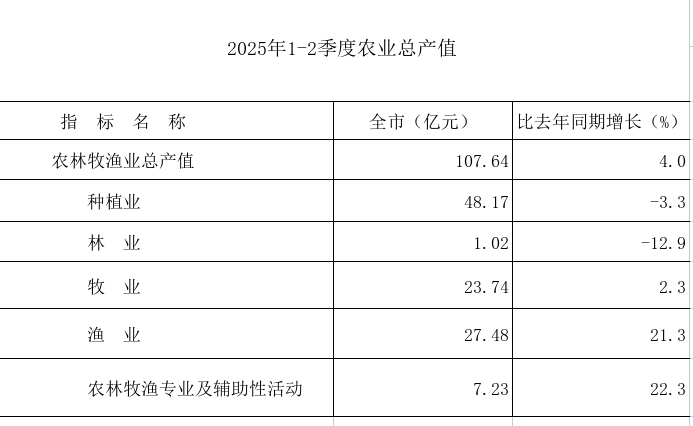 2025年1-2季度农业总产值

| 指　标　名　称 | 全市（亿元） | 比去年同期增长（%） |
|---|---|---|
| 农林牧渔业总产值 | 107.64 | 4.0 |
| 种植业 | 48.17 | -3.3 |
| 林　业 | 1.02 | -12.9 |
| 牧　业 | 23.74 | 2.3 |
| 渔　业 | 27.48 | 21.3 |
| 农林牧渔专业及辅助性活动 | 7.23 | 22.3 |